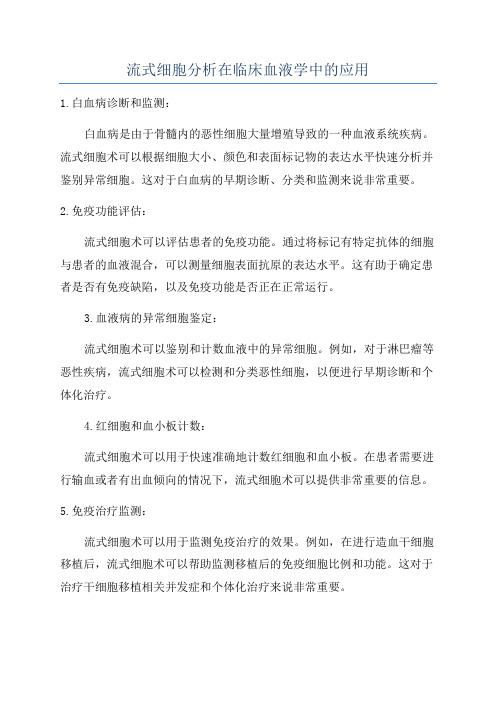 流式细胞分析在临床血液学中的应用

1.白血病诊断和监测：

白血病是由于骨髓内的恶性细胞大量增殖导致的一种血液系统疾病。流式细胞术可以根据细胞大小、颜色和表面标记物的表达水平快速分析并鉴别异常细胞。这对于白血病的早期诊断、分类和监测来说非常重要。

2.免疫功能评估：

流式细胞术可以评估患者的免疫功能。通过将标记有特定抗体的细胞与患者的血液混合，可以测量细胞表面抗原的表达水平。这有助于确定患者是否有免疫缺陷，以及免疫功能是否正在正常运行。

3.血液病的异常细胞鉴定：

流式细胞术可以鉴别和计数血液中的异常细胞。例如，对于淋巴瘤等恶性疾病，流式细胞术可以检测和分类恶性细胞，以便进行早期诊断和个体化治疗。

4.红细胞和血小板计数：

流式细胞术可以用于快速准确地计数红细胞和血小板。在患者需要进行输血或者有出血倾向的情况下，流式细胞术可以提供非常重要的信息。

5.免疫治疗监测：

流式细胞术可以用于监测免疫治疗的效果。例如，在进行造血干细胞移植后，流式细胞术可以帮助监测移植后的免疫细胞比例和功能。这对于治疗干细胞移植相关并发症和个体化治疗来说非常重要。